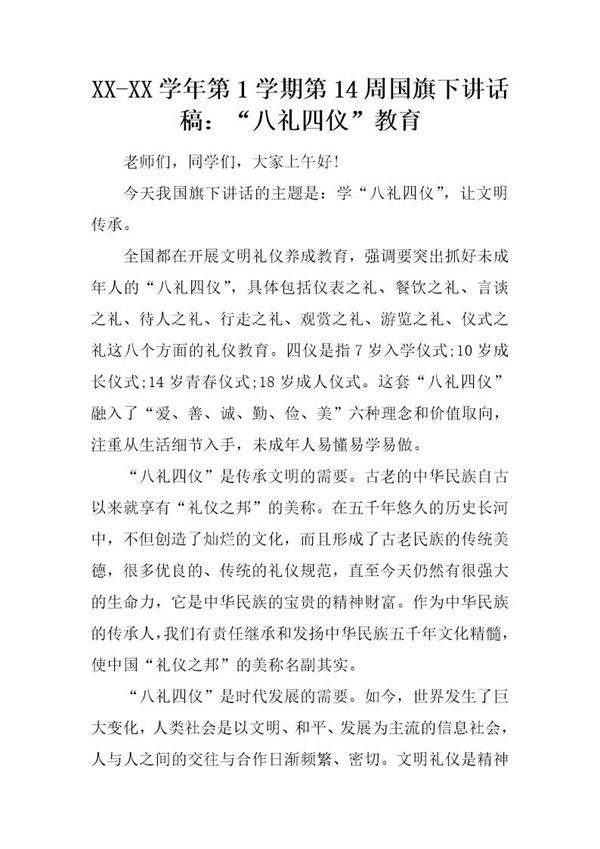 XX-XX 学年第 1 学期第 14 周国旗下讲话稿：“八礼四仪”教育

老师们，同学们，大家上午好！

今天我国旗下讲话的主题是：学“八礼四仪”，让文明传承。

全国都在开展文明礼仪养成教育，强调要突出抓好未成年人的“八礼四仪”，具体包括仪表之礼、餐饮之礼、言谈之礼、待人之礼、行走之礼、观赏之礼、游览之礼、仪式之礼这八个方面的礼仪教育。四仪是指 7 岁入学仪式；10 岁成长仪式；14 岁青春仪式；18 岁成人仪式。这套“八礼四仪”融入了“爱、善、诚、勤、俭、美”六种理念和价值取向，注重从生活细节入手，未成年人易懂易学易做。

“八礼四仪”是传承文明的需要。古老的中华民族自古以来就享有“礼仪之邦”的美称。在五千年悠久的历史长河中，不但创造了灿烂的文化，而且形成了古老民族的传统美德，很多优良的、传统的礼仪规范，直至今天仍然有很强大的生命力，它是中华民族的宝贵的精神财富。作为中华民族的传承人，我们有责任继承和发扬中华民族五千年文化精髓，使中国“礼仪之邦”的美称名副其实。

“八礼四仪”是时代发展的需要。如今，世界发生了巨大变化，人类社会是以文明、和平、发展为主流的信息社会，人与人之间的交往与合作日渐频繁、密切。文明礼仪是精神